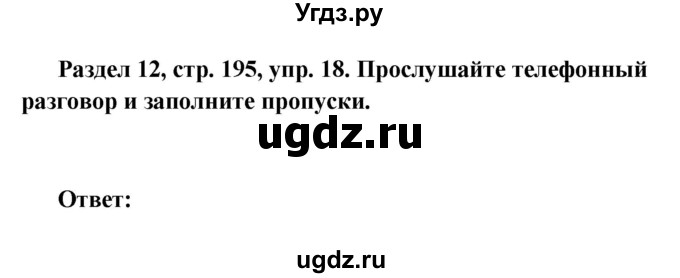 Угдз.ру

Раздел 12, стр. 195, упр. 18. Прослушайте телефонный разговор и заполните пропуски.

ugdz.ru

Ответ:

ugdz.ru